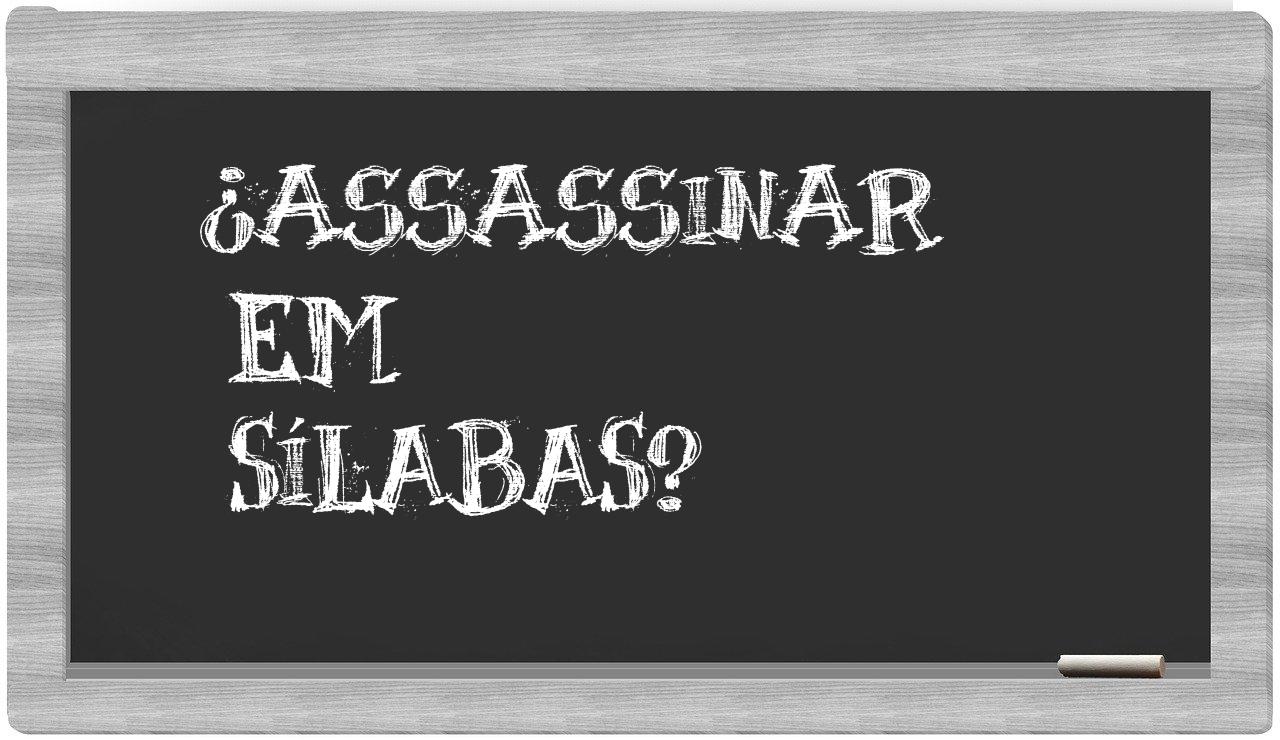 ¿ASSASSINAR EM SÍLABAS?